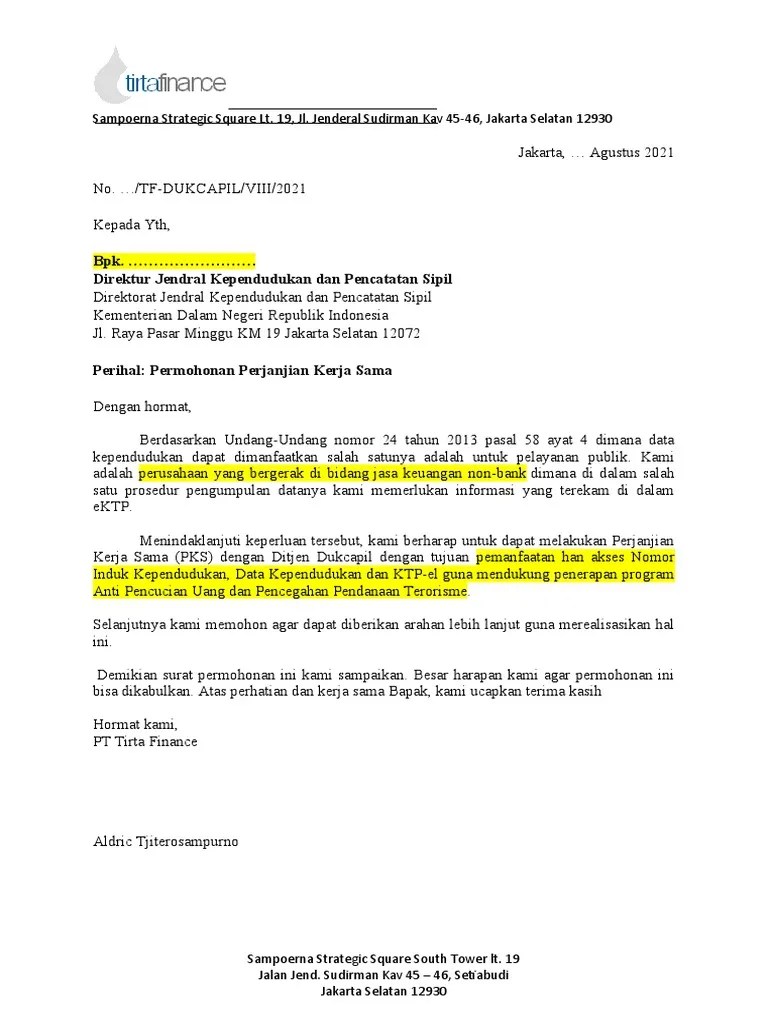 tirtafinance

Sampoerna Strategic Square Lt. 19, Jl. Jenderal Sudirman Kav 45-46, Jakarta Selatan 12930

Jakarta, … Agustus 2021

No. …/TF-DUKCAPIL/VIII/2021

Kepada Yth,

Bpk. ……………………
Direktur Jendral Kependudukan dan Pencatatan Sipil
Direktorat Jendral Kependudukan dan Pencatatan Sipil
Kementerian Dalam Negeri Republik Indonesia
Jl. Raya Pasar Minggu KM 19 Jakarta Selatan 12072

Perihal: Permohonan Perjanjian Kerja Sama

Dengan hormat,

Berdasarkan Undang-Undang nomor 24 tahun 2013 pasal 58 ayat 4 dimana data kependudukan dapat dimanfaatkan salah satunya adalah untuk pelayanan publik. Kami adalah perusahaan yang bergerak di bidang jasa keuangan non-bank dimana di dalam salah satu prosedur pengumpulan datanya kami memerlukan informasi yang terekam di dalam eKTP.

Menindaklanjuti keperluan tersebut, kami berharap untuk dapat melakukan Perjanjian Kerja Sama (PKS) dengan Ditjen Dukcapil dengan tujuan pemanfaatan han akses Nomor Induk Kependudukan, Data Kependudukan dan KTP-el guna mendukung penerapan program Anti Pencucian Uang dan Pencegahan Pendanaan Terorisme.

Selanjutnya kami memohon agar dapat diberikan arahan lebih lanjut guna merealisasikan hal ini.

Demikian surat permohonan ini kami sampaikan. Besar harapan kami agar permohonan ini bisa dikabulkan. Atas perhatian dan kerja sama Bapak, kami ucapkan terima kasih

Hormat kami,
PT Tirta Finance

Aldric Tjiterosampurno

Sampoerna Strategic Square South Tower lt. 19
Jalan Jend. Sudirman Kav 45 – 46, Setiabudi
Jakarta Selatan 12930